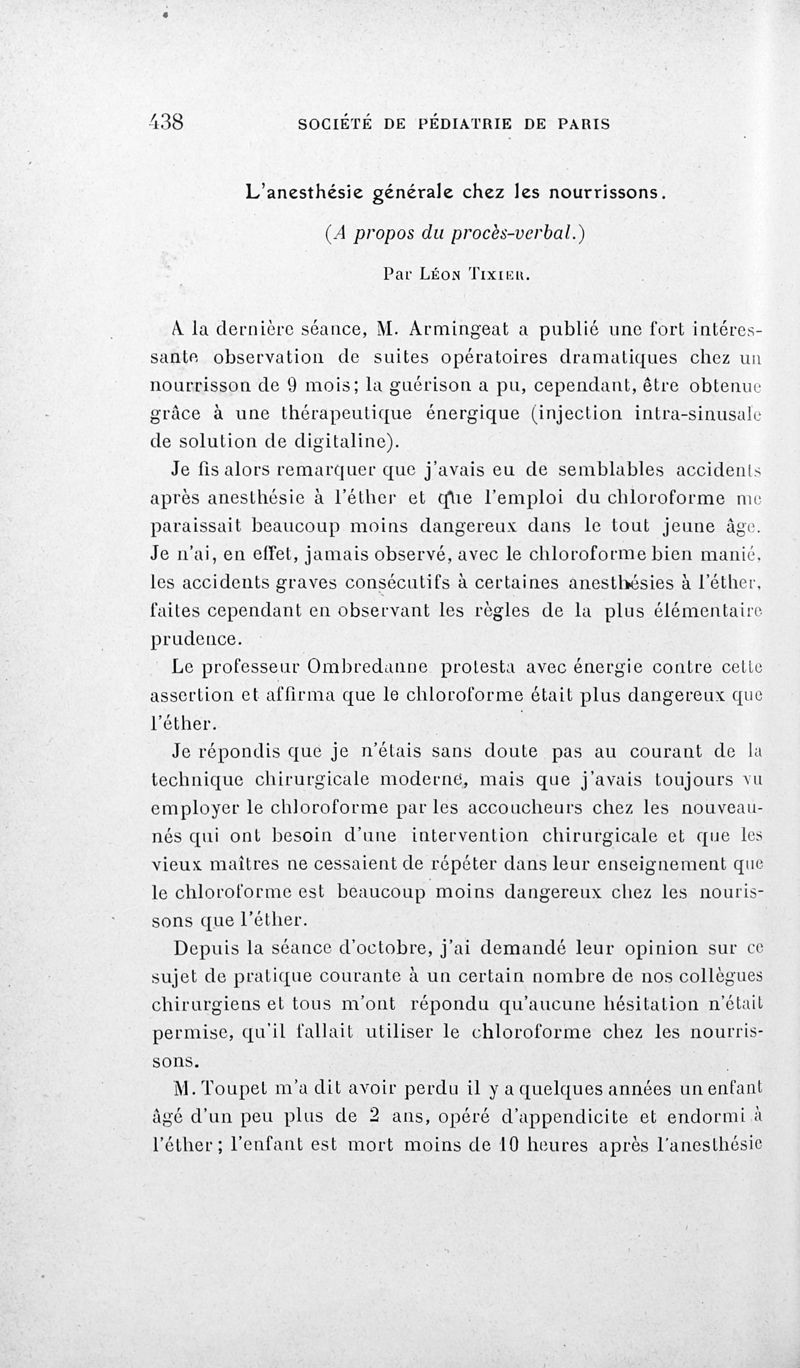 438 SOCIÉTÉ DE PÉDIATRIE DE PARIS

L'anesthésie générale chez les nourrissons.

(A propos du procès-verbal.)

Par Léon Tixier.

A la dernière séance, M. Armingeat a publié une fort intéressante observation de suites opératoires dramatiques chez un nourrisson de 9 mois; la guérison a pu, cependant, être obtenue grâce à une thérapeutique énergique (injection intra-sinusale de solution de digitaline).

Je fis alors remarquer que j'avais eu de semblables accidents après anesthésie à l'éther et que l'emploi du chloroforme me paraissait beaucoup moins dangereux dans le tout jeune âge. Je n'ai, en effet, jamais observé, avec le chloroforme bien manié, les accidents graves consécutifs à certaines anesthésies à l'éther, faites cependant en observant les règles de la plus élémentaire prudence.

Le professeur Ombredanne protesta avec énergie contre cette assertion et affirma que le chloroforme était plus dangereux que l'éther.

Je répondis que je n'étais sans doute pas au courant de la technique chirurgicale moderne, mais que j'avais toujours vu employer le chloroforme par les accoucheurs chez les nouveau-nés qui ont besoin d'une intervention chirurgicale et que les vieux maîtres ne cessaient de répéter dans leur enseignement que le chloroforme est beaucoup moins dangereux chez les nourissons que l'éther.

Depuis la séance d'octobre, j'ai demandé leur opinion sur ce sujet de pratique courante à un certain nombre de nos collègues chirurgiens et tous m'ont répondu qu'aucune hésitation n'était permise, qu'il fallait utiliser le chloroforme chez les nourrissons.

M. Toupet m'a dit avoir perdu il y a quelques années un enfant âgé d'un peu plus de 2 ans, opéré d'appendicite et endormi à l'éther; l'enfant est mort moins de 10 heures après l'anesthésie